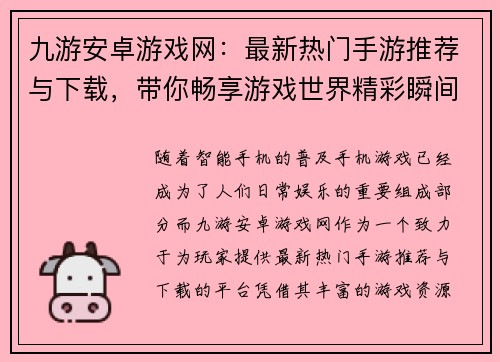 九游安卓游戏网：最新热门手游推荐与下载，带你畅享游戏世界精彩瞬间

随着智能手机的普及手机游戏已经成为了人们日常娱乐的重要组成部分而九游安卓游戏网作为一个致力于为玩家提供最新热门手游推荐与下载的平台凭借其丰富的游戏资源